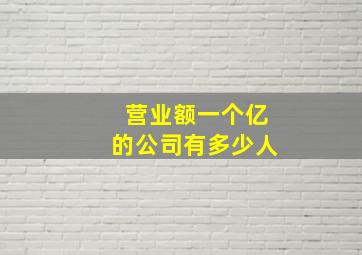 营业额一个亿
的公司有多少人